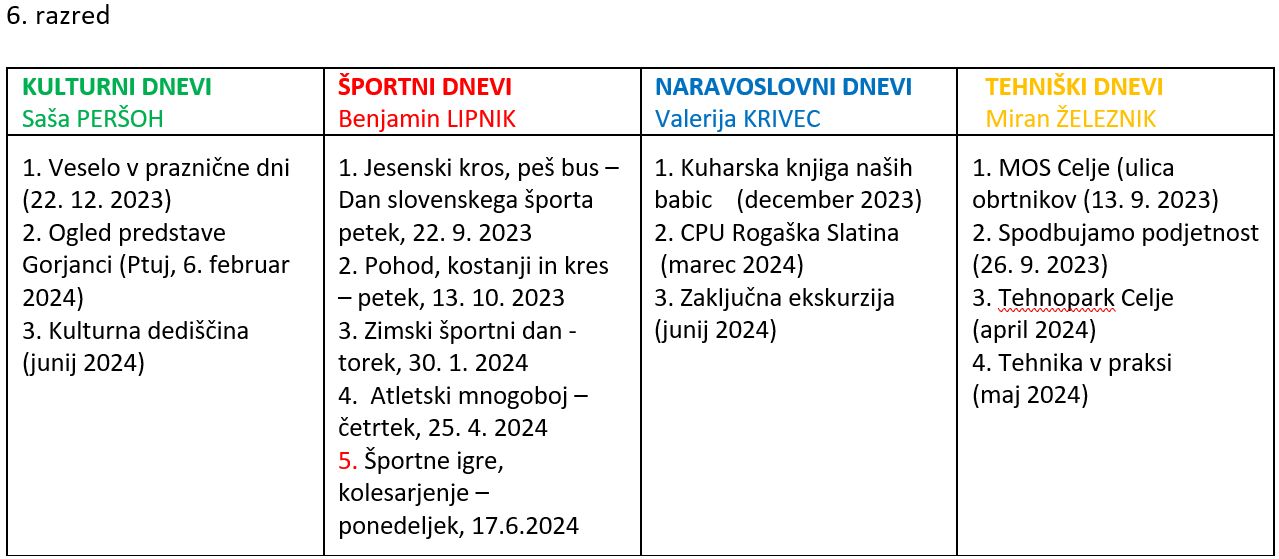 6. razred

| KULTURNI DNEVI Saša PERŠOH | ŠPORTNI DNEVI Benjamin LIPNIK | NARAVOSLOVNI DNEVI Valerija KRIVEC | TEHNIŠKI DNEVI Miran ŽELEZNIK |
|---|---|---|---|
| 1. Veselo v praznične dni (22. 12. 2023) 2. Ogled predstave Gorjanci (Ptuj, 6. februar 2024) 3. Kulturna dediščina (junij 2024) | 1. Jesenski kros, peš bus – Dan slovenskega športa petek, 22. 9. 2023 2. Pohod, kostanji in kres – petek, 13. 10. 2023 3. Zimski športni dan - torek, 30. 1. 2024 4. Atletski mnogoboj – četrtek, 25. 4. 2024 5. Športne igre, kolesarjenje – ponedeljek, 17.6.2024 | 1. Kuharska knjiga naših babic (december 2023) 2. CPU Rogaška Slatina (marec 2024) 3. Zaključna ekskurzija (junij 2024) | 1. MOS Celje (ulica obrtnikov (13. 9. 2023) 2. Spodbujamo podjetnost (26. 9. 2023) 3. Tehnopark Celje (april 2024) 4. Tehnika v praksi (maj 2024) |